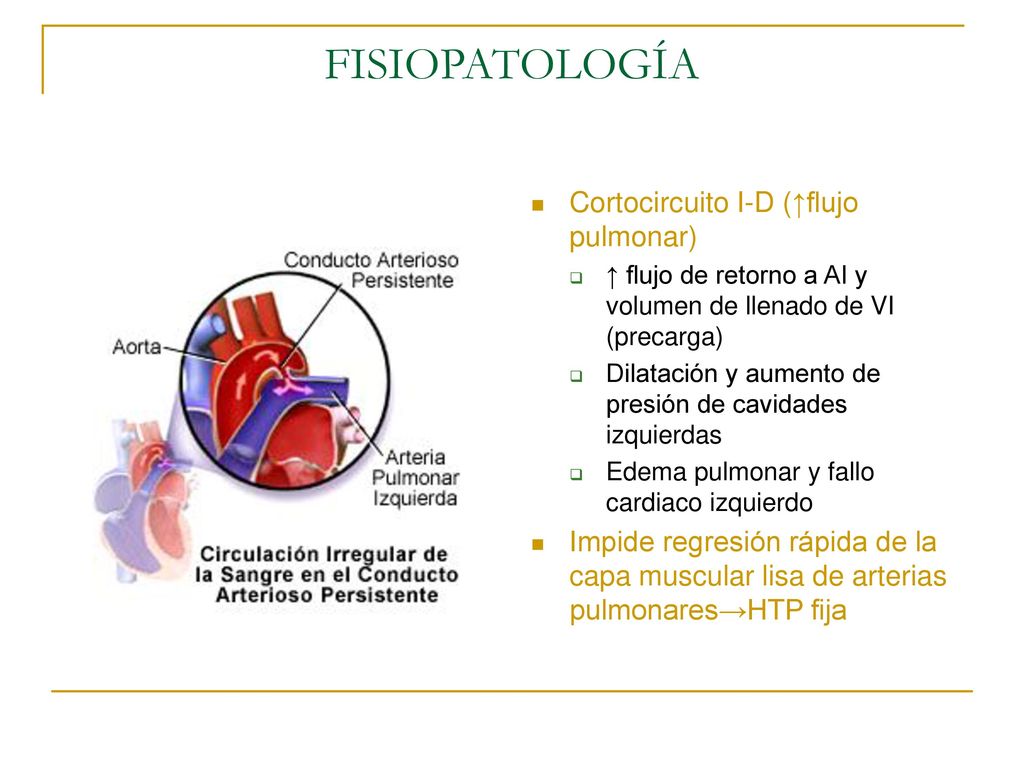 FISIOPATOLOGÍA

Conducto Arterioso Persistente

Aorta

Arteria Pulmonar Izquierda

Circulación Irregular de la Sangre en el Conducto Arterioso Persistente

Cortocircuito I-D (↑flujo pulmonar)

↑ flujo de retorno a AI y volumen de llenado de VI (precarga)

Dilatación y aumento de presión de cavidades izquierdas

Edema pulmonar y fallo cardiaco izquierdo

Impide regresión rápida de la capa muscular lisa de arterias pulmonares→HTP fija